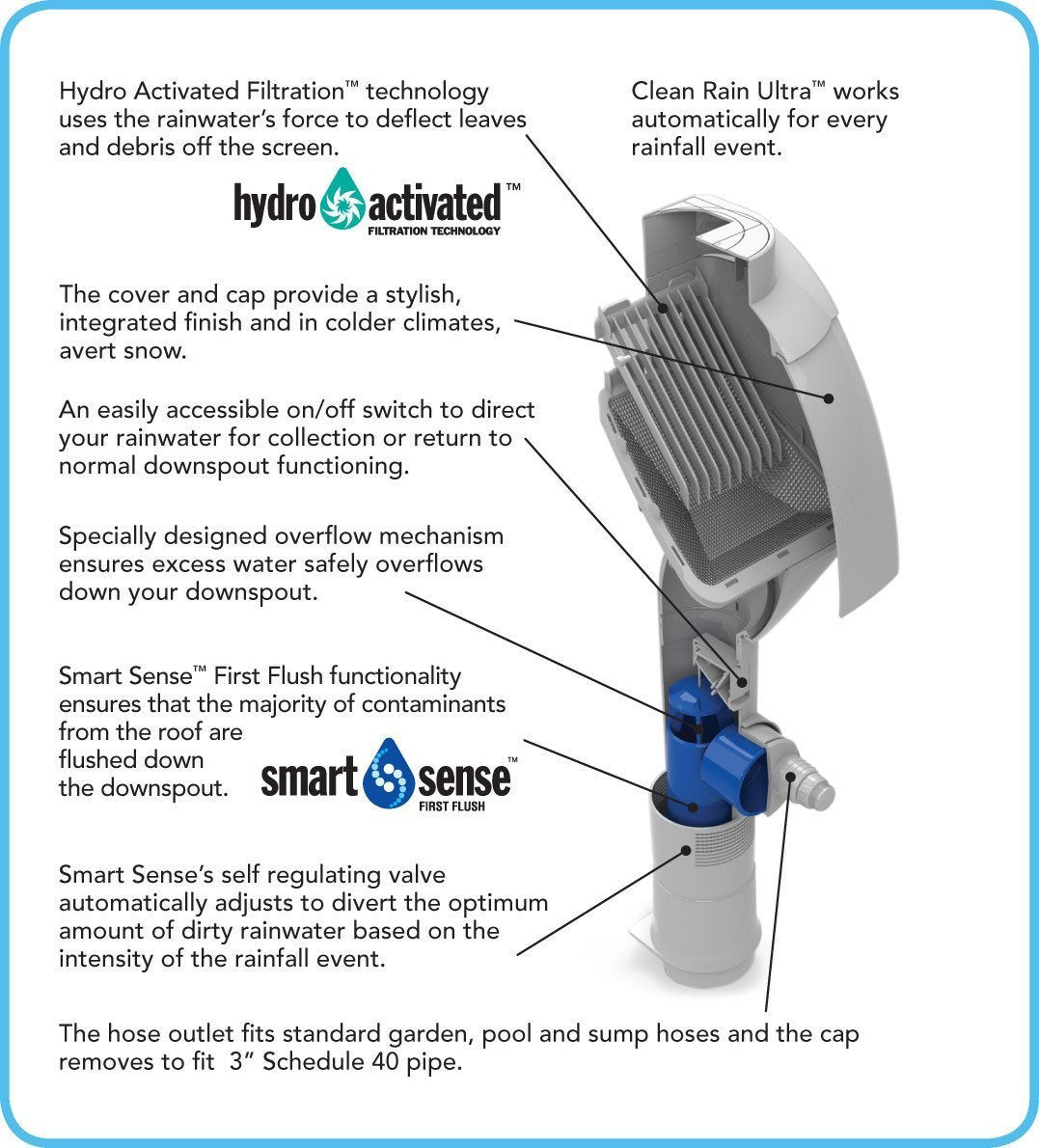 Hydro Activated Filtration™ technology uses the rainwater's force to deflect leaves and debris off the screen.

hydro activated™
FILTRATION TECHNOLOGY

Clean Rain Ultra™ works automatically for every rainfall event.

The cover and cap provide a stylish, integrated finish and in colder climates, avert snow.

An easily accessible on/off switch to direct your rainwater for collection or return to normal downspout functioning.

Specially designed overflow mechanism ensures excess water safely overflows down your downspout.

Smart Sense™ First Flush functionality ensures that the majority of contaminants from the roof are flushed down the downspout.

smart sense™
FIRST FLUSH

Smart Sense's self regulating valve automatically adjusts to divert the optimum amount of dirty rainwater based on the intensity of the rainfall event.

The hose outlet fits standard garden, pool and sump hoses and the cap removes to fit 3" Schedule 40 pipe.